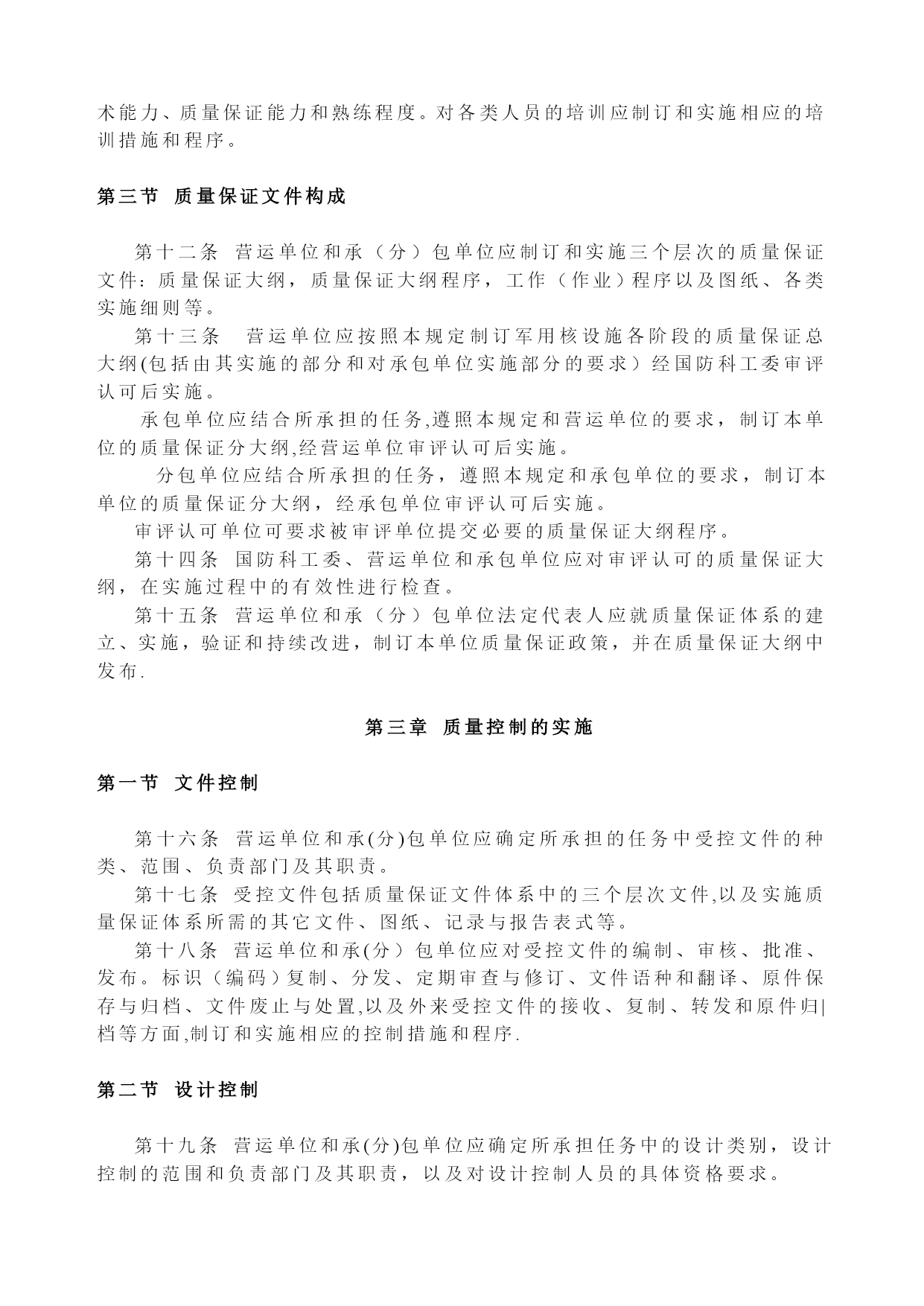 术能力、质量保证能力和熟练程度。对各类人员的培训应制订和实施相应的培训措施和程序。

第三节 质量保证文件构成

第十二条 营运单位和承（分）包单位应制订和实施三个层次的质量保证文件：质量保证大纲，质量保证大纲程序，工作（作业）程序以及图纸、各类实施细则等。

第十三条 营运单位应按照本规定制订军用核设施各阶段的质量保证总大纲(包括由其实施的部分和对承包单位实施部分的要求）经国防科工委审评认可后实施。

承包单位应结合所承担的任务,遵照本规定和营运单位的要求，制订本单位的质量保证分大纲,经营运单位审评认可后实施。

分包单位应结合所承担的任务，遵照本规定和承包单位的要求，制订本单位的质量保证分大纲，经承包单位审评认可后实施。

审评认可单位可要求被审评单位提交必要的质量保证大纲程序。

第十四条 国防科工委、营运单位和承包单位应对审评认可的质量保证大纲，在实施过程中的有效性进行检查。

第十五条 营运单位和承（分）包单位法定代表人应就质量保证体系的建立、实施，验证和持续改进，制订本单位质量保证政策，并在质量保证大纲中发布.

第三章 质量控制的实施

第一节 文件控制

第十六条 营运单位和承(分)包单位应确定所承担的任务中受控文件的种类、范围、负责部门及其职责。

第十七条 受控文件包括质量保证文件体系中的三个层次文件,以及实施质量保证体系所需的其它文件、图纸、记录与报告表式等。

第十八条 营运单位和承(分）包单位应对受控文件的编制、审核、批准、发布。标识（编码）复制、分发、定期审查与修订、文件语种和翻译、原件保存与归档、文件废止与处置,以及外来受控文件的接收、复制、转发和原件归档等方面,制订和实施相应的控制措施和程序.

第二节 设计控制

第十九条 营运单位和承(分)包单位应确定所承担任务中的设计类别，设计控制的范围和负责部门及其职责，以及对设计控制人员的具体资格要求。